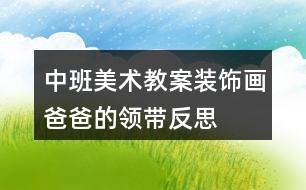 中班美术教案装饰画爸爸的领带反思